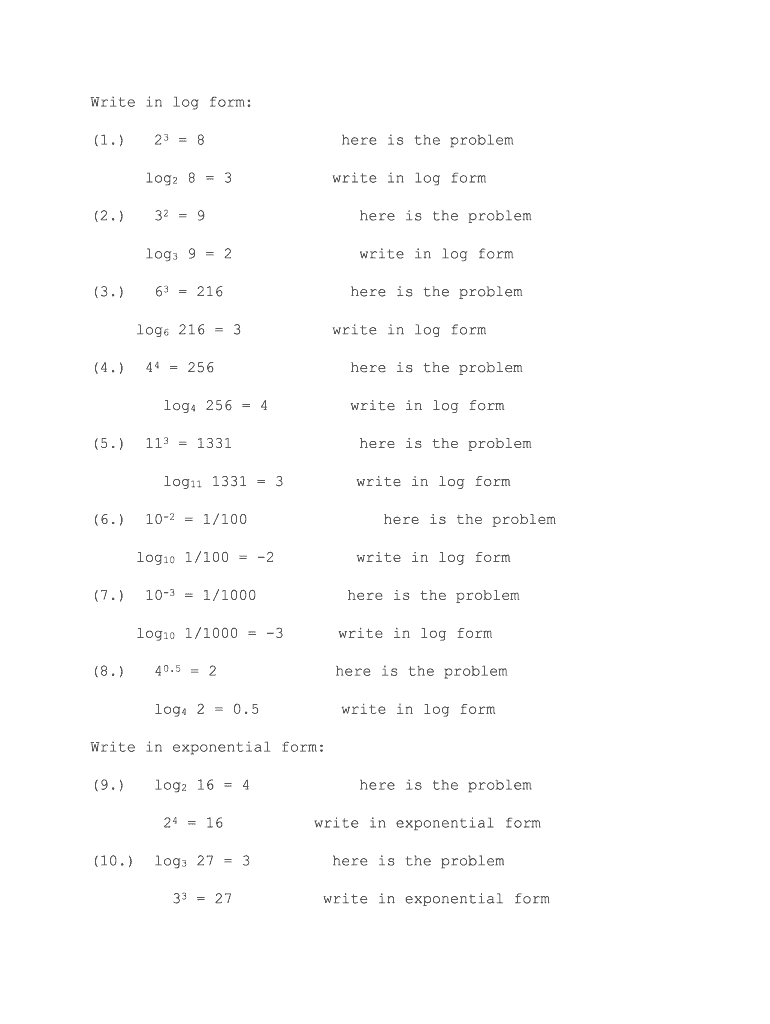 Write in log form:

(1.) $2^3 = 8$ here is the problem

$\log_2 8 = 3$ write in log form

(2.) $3^2 = 9$ here is the problem

$\log_3 9 = 2$ write in log form

(3.) $6^3 = 216$ here is the problem

$\log_6 216 = 3$ write in log form

(4.) $4^4 = 256$ here is the problem

$\log_4 256 = 4$ write in log form

(5.) $11^3 = 1331$ here is the problem

$\log_{11} 1331 = 3$ write in log form

(6.) $10^{-2} = 1/100$ here is the problem

$\log_{10} 1/100 = -2$ write in log form

(7.) $10^{-3} = 1/1000$ here is the problem

$\log_{10} 1/1000 = -3$ write in log form

(8.) $4^{0.5} = 2$ here is the problem

$\log_4 2 = 0.5$ write in log form

Write in exponential form:

(9.) $\log_2 16 = 4$ here is the problem

$2^4 = 16$ write in exponential form

(10.) $\log_3 27 = 3$ here is the problem

$3^3 = 27$ write in exponential form